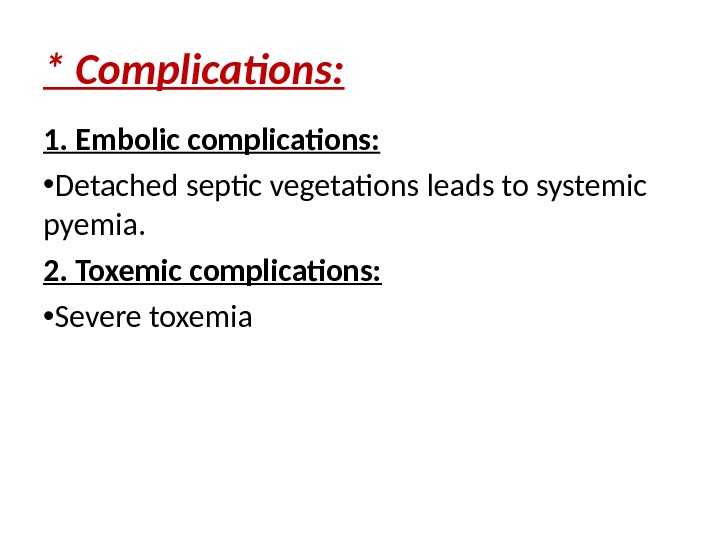 * Complications:

1. Embolic complications:

• Detached septic vegetations leads to systemic pyemia.

2. Toxemic complications:

• Severe toxemia